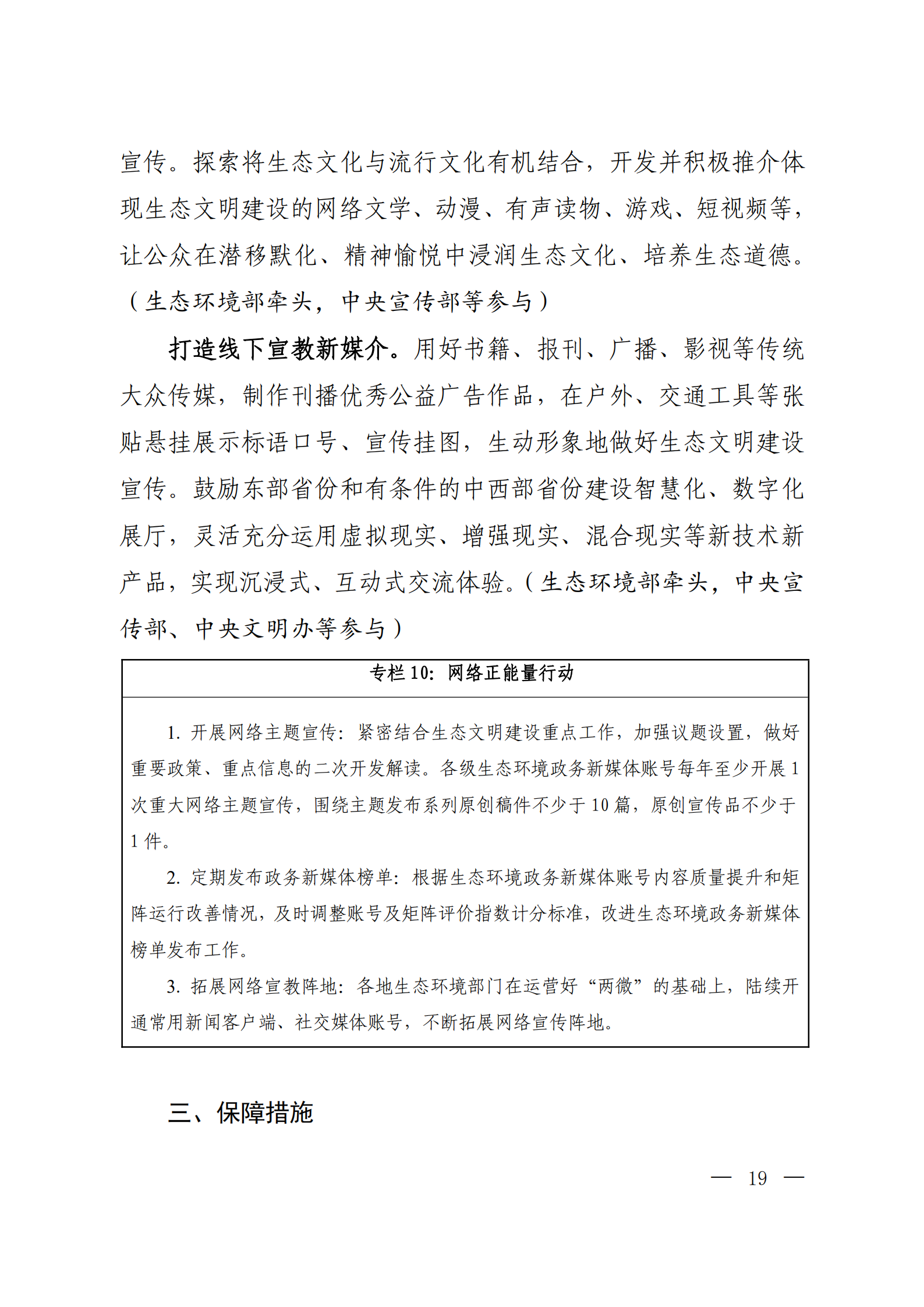 宣传。探索将生态文化与流行文化有机结合，开发并积极推介体现生态文明建设的网络文学、动漫、有声读物、游戏、短视频等，让公众在潜移默化、精神愉悦中浸润生态文化、培养生态道德。（生态环境部牵头，中央宣传部等参与）

打造线下宣教新媒介。用好书籍、报刊、广播、影视等传统大众传媒，制作刊播优秀公益广告作品，在户外、交通工具等张贴悬挂展示标语口号、宣传挂图，生动形象地做好生态文明建设宣传。鼓励东部省份和有条件的中西部省份建设智慧化、数字化展厅，灵活充分运用虚拟现实、增强现实、混合现实等新技术新产品，实现沉浸式、互动式交流体验。（生态环境部牵头，中央宣传部、中央文明办等参与）

专栏 10：网络正能量行动

1. 开展网络主题宣传：紧密结合生态文明建设重点工作，加强议题设置，做好重要政策、重点信息的二次开发解读。各级生态环境政务新媒体账号每年至少开展 1 次重大网络主题宣传，围绕主题发布系列原创稿件不少于 10 篇，原创宣传品不少于 1 件。

2. 定期发布政务新媒体榜单：根据生态环境政务新媒体账号内容质量提升和矩阵运行改善情况，及时调整账号及矩阵评价指数计分标准，改进生态环境政务新媒体榜单发布工作。

3. 拓展网络宣教阵地：各地生态环境部门在运营好“两微”的基础上，陆续开通常用新闻客户端、社交媒体账号，不断拓展网络宣传阵地。

三、保障措施

— 19 —